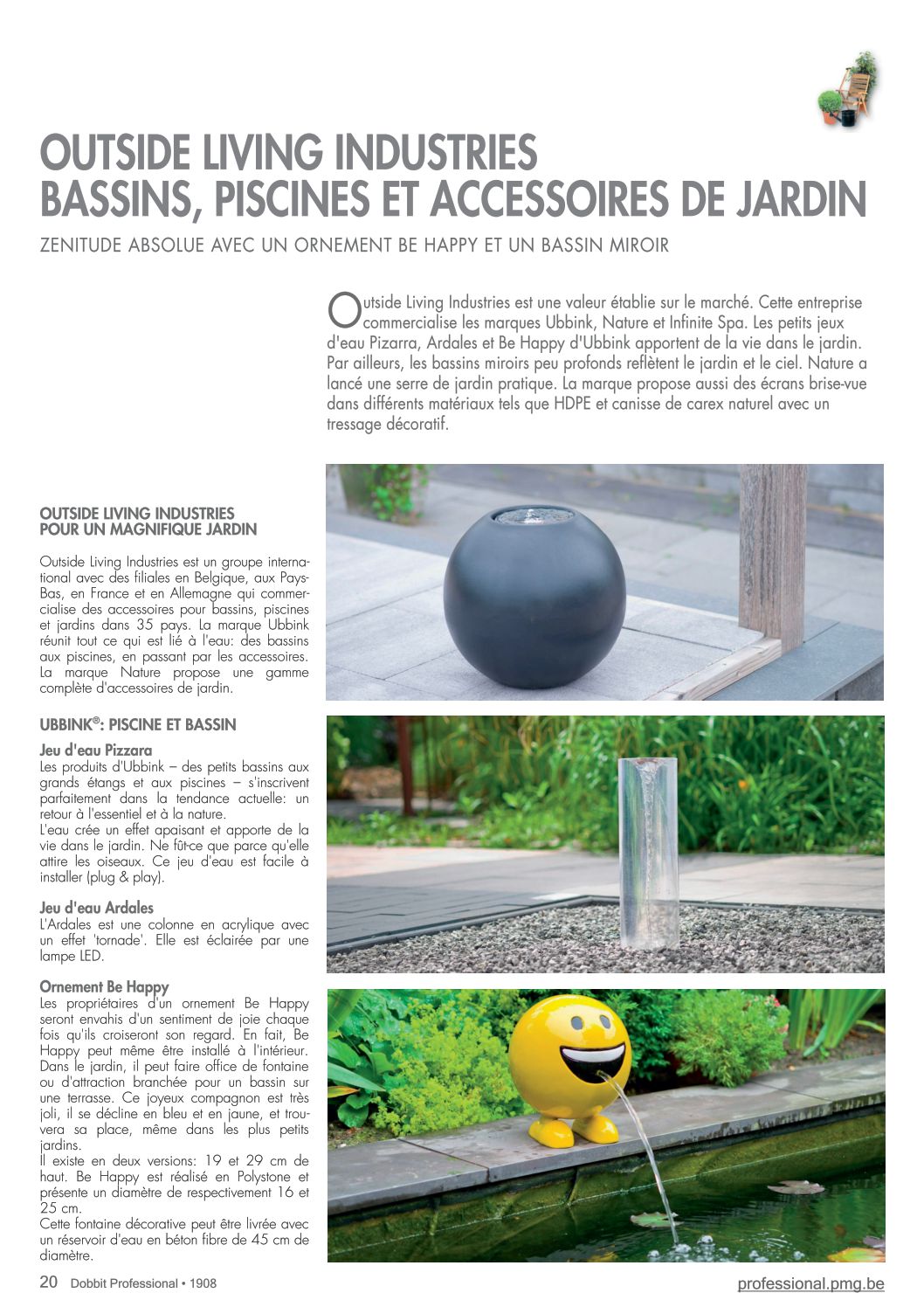 OUTSIDE LIVING INDUSTRIES
BASSINS, PISCINES ET ACCESSOIRES DE JARDIN

ZENITUDE ABSOLUE AVEC UN ORNEMENT BE HAPPY ET UN BASSIN MIROIR

Outside Living Industries est une valeur établie sur le marché. Cette entreprise commercialise les marques Ubbink, Nature et Infinite Spa. Les petits jeux d'eau Pizarra, Ardales et Be Happy d'Ubbink apportent de la vie dans le jardin. Par ailleurs, les bassins miroirs peu profonds reflètent le jardin et le ciel. Nature a lancé une serre de jardin pratique. La marque propose aussi des écrans brise-vue dans différents matériaux tels que HDPE et canisse de carex naturel avec un tressage décoratif.

OUTSIDE LIVING INDUSTRIES
POUR UN MAGNIFIQUE JARDIN

Outside Living Industries est un groupe international avec des filiales en Belgique, aux Pays-Bas, en France et en Allemagne qui commercialise des accessoires pour bassins, piscines et jardins dans 35 pays. La marque Ubbink réunit tout ce qui est lié à l'eau: des bassins aux piscines, en passant par les accessoires. La marque Nature propose une gamme complète d'accessoires de jardin.

UBBINK®: PISCINE ET BASSIN

Jeu d'eau Pizzara
Les produits d'Ubbink – des petits bassins aux grands étangs et aux piscines – s'inscrivent parfaitement dans la tendance actuelle: un retour à l'essentiel et à la nature.
L'eau crée un effet apaisant et apporte de la vie dans le jardin. Ne fût-ce que parce qu'elle attire les oiseaux. Ce jeu d'eau est facile à installer (plug & play).

Jeu d'eau Ardales
L'Ardales est une colonne en acrylique avec un effet 'tornade'. Elle est éclairée par une lampe LED.

Ornement Be Happy
Les propriétaires d'un ornement Be Happy seront envahis d'un sentiment de joie chaque fois qu'ils croiseront son regard. En fait, Be Happy peut même être installé à l'intérieur. Dans le jardin, il peut faire office de fontaine ou d'attraction branchée pour un bassin sur une terrasse. Ce joyeux compagnon est très joli, il se décline en bleu et en jaune, et trouvera sa place, même dans les plus petits jardins.
Il existe en deux versions: 19 et 29 cm de haut. Be Happy est réalisé en Polystone et présente un diamètre de respectivement 16 et 25 cm.
Cette fontaine décorative peut être livrée avec un réservoir d'eau en béton fibre de 45 cm de diamètre.

20 Dobbit Professional • 1908

professional.pmg.be